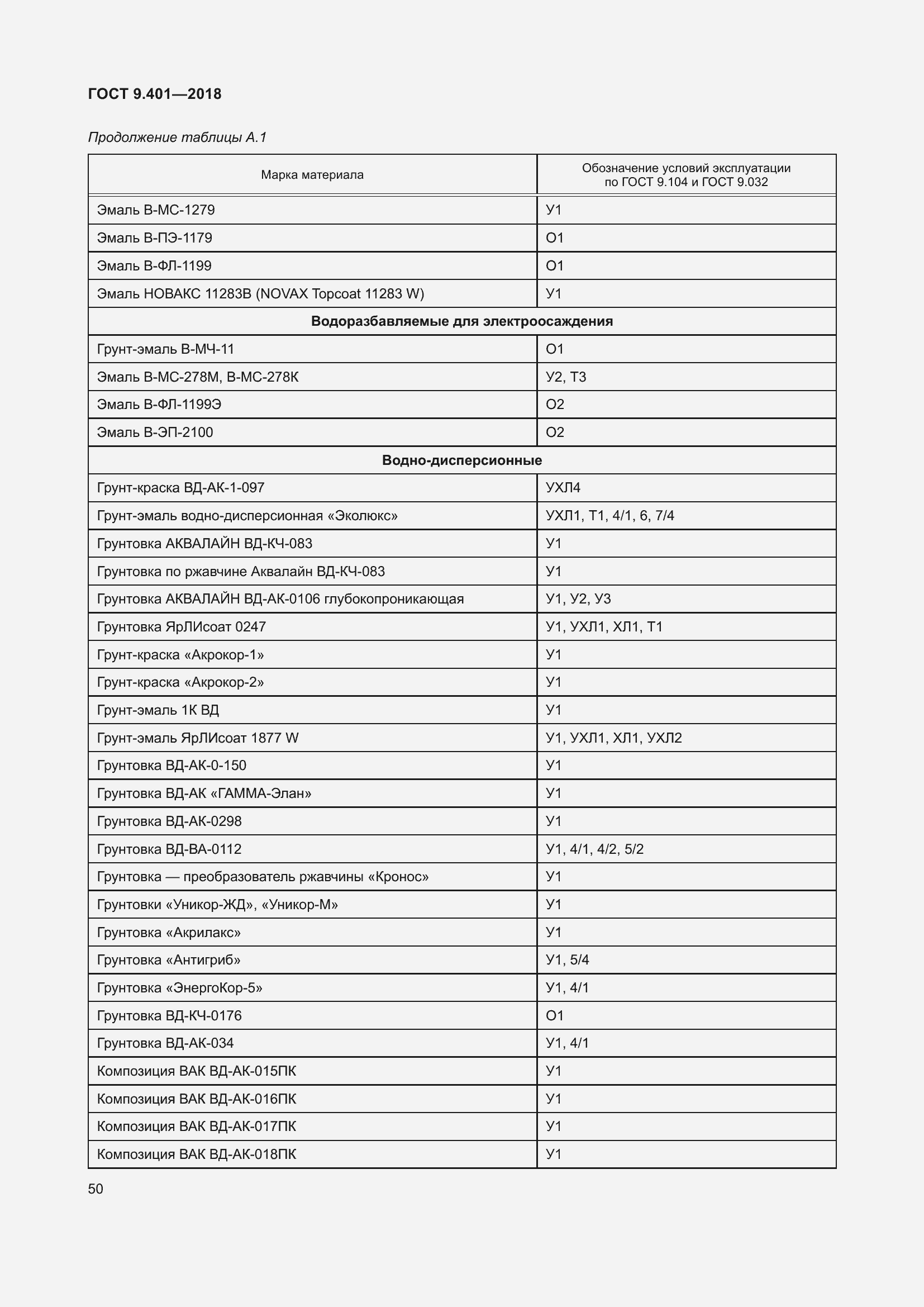 ГОСТ 9.401—2018

Продолжение таблицы А.1

| Марка материала | Обозначение условий эксплуатации по ГОСТ 9.104 и ГОСТ 9.032 |
|---|---|
| Эмаль В-МС-1279 | У1 |
| Эмаль В-ПЭ-1179 | О1 |
| Эмаль В-ФЛ-1199 | О1 |
| Эмаль НОВАКС 11283В (NOVAX Topcoat 11283 W) | У1 |
| **Водоразбавляемые для электроосаждения** | |
| Грунт-эмаль В-МЧ-11 | О1 |
| Эмаль В-МС-278М, В-МС-278К | У2, Т3 |
| Эмаль В-ФЛ-1199Э | О2 |
| Эмаль В-ЭП-2100 | О2 |
| **Водно-дисперсионные** | |
| Грунт-краска ВД-АК-1-097 | УХЛ4 |
| Грунт-эмаль водно-дисперсионная «Эколюкс» | УХЛ1, Т1, 4/1, 6, 7/4 |
| Грунтовка АКВАЛАЙН ВД-КЧ-083 | У1 |
| Грунтовка по ржавчине Аквалайн ВД-КЧ-083 | У1 |
| Грунтовка АКВАЛАЙН ВД-АК-0106 глубокопроникающая | У1, У2, У3 |
| Грунтовка ЯрЛИсоат 0247 | У1, УХЛ1, ХЛ1, Т1 |
| Грунт-краска «Акрокор-1» | У1 |
| Грунт-краска «Акрокор-2» | У1 |
| Грунт-эмаль 1К ВД | У1 |
| Грунт-эмаль ЯрЛИсоат 1877 W | У1, УХЛ1, ХЛ1, УХЛ2 |
| Грунтовка ВД-АК-0-150 | У1 |
| Грунтовка ВД-АК «ГАММА-Элан» | У1 |
| Грунтовка ВД-АК-0298 | У1 |
| Грунтовка ВД-ВА-0112 | У1, 4/1, 4/2, 5/2 |
| Грунтовка — преобразователь ржавчины «Кронос» | У1 |
| Грунтовки «Уникор-ЖД», «Уникор-М» | У1 |
| Грунтовка «Акрилакс» | У1 |
| Грунтовка «Антигриб» | У1, 5/4 |
| Грунтовка «ЭнергоКор-5» | У1, 4/1 |
| Грунтовка ВД-КЧ-0176 | О1 |
| Грунтовка ВД-АК-034 | У1, 4/1 |
| Композиция ВАК ВД-АК-015ПК | У1 |
| Композиция ВАК ВД-АК-016ПК | У1 |
| Композиция ВАК ВД-АК-017ПК | У1 |
| Композиция ВАК ВД-АК-018ПК | У1 |

50